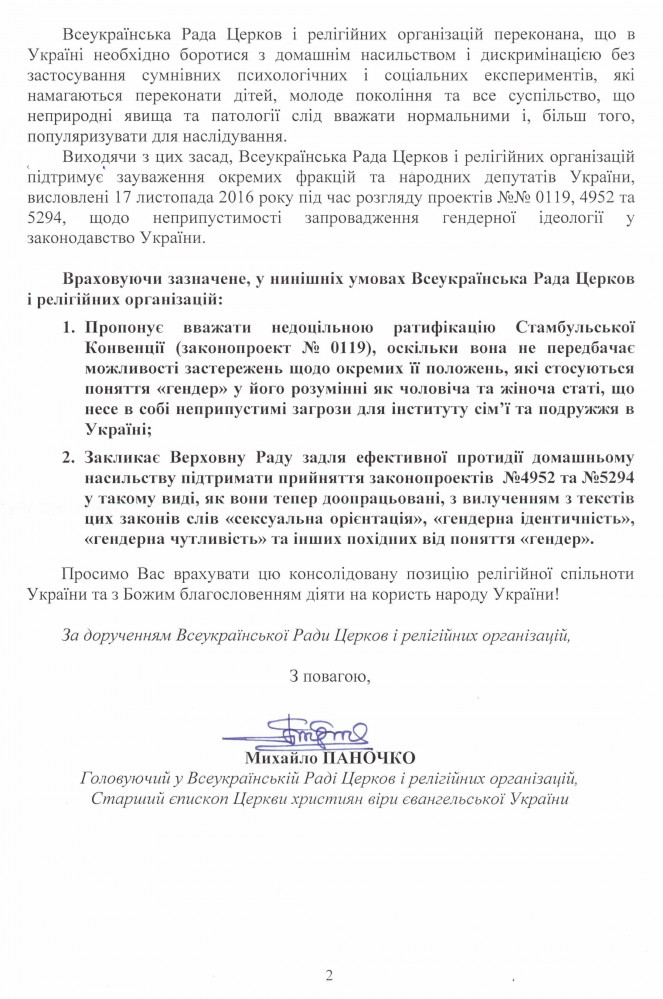 Всеукраїнська Рада Церков і релігійних організацій переконана, що в Україні необхідно боротися з домашнім насильством і дискримінацією без застосування сумнівних психологічних і соціальних експериментів, які намагаються переконати дітей, молоде покоління та все суспільство, що неприродні явища та патології слід вважати нормальними і, більш того, популяризувати для наслідування.

Виходячи з цих засад, Всеукраїнська Рада Церков і релігійних організацій підтримує зауваження окремих фракцій та народних депутатів України, висловлені 17 листопада 2016 року під час розгляду проектів №№ 0119, 4952 та 5294, щодо неприпустимості запровадження гендерної ідеології у законодавство України.

Враховуючи зазначене, у нинішніх умовах Всеукраїнська Рада Церков і релігійних організацій:

1. Пропонує вважати недоцільною ратифікацію Стамбульської Конвенції (законопроект № 0119), оскільки вона не передбачає можливості застережень щодо окремих її положень, які стосуються поняття «гендер» у його розумінні як чоловіча та жіноча статі, що несе в собі неприпустимі загрози для інституту сім'ї та подружжя в Україні;

2. Закликає Верховну Раду задля ефективної протидії домашньому насильству підтримати прийняття законопроектів №4952 та №5294 у такому виді, як вони тепер доопрацьовані, з вилученням з текстів цих законів слів «сексуальна орієнтація», «гендерна ідентичність», «гендерна чутливість» та інших похідних від поняття «гендер».

Просимо Вас врахувати цю консолідовану позицію релігійної спільноти України та з Божим благословенням діяти на користь народу України!

За дорученням Всеукраїнської Ради Церков і релігійних організацій,

З повагою,

Михайло ПАНОЧКО
Головуючий у Всеукраїнській Раді Церков і релігійних організацій,
Старший єпископ Церкви християн віри євангельської України

2